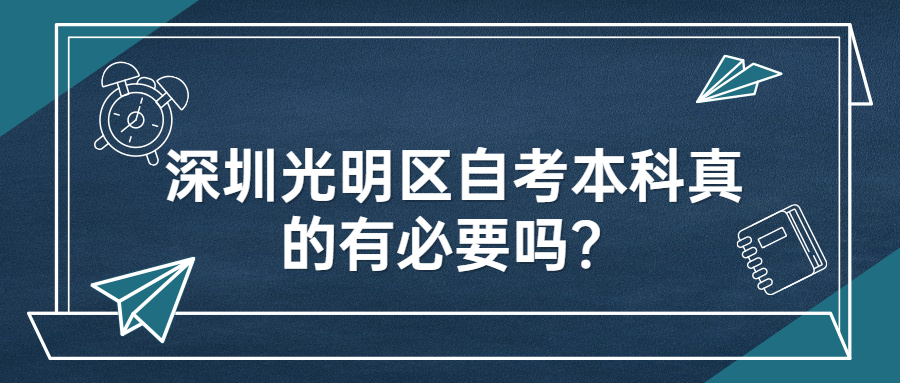 深圳光明区自考本科真的有必要吗?